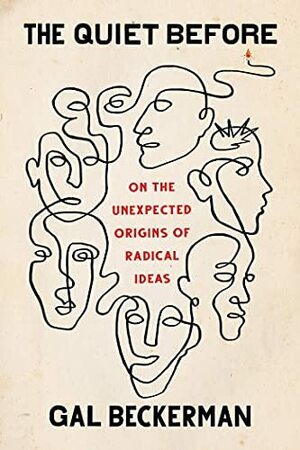 THE QUIET BEFORE

ON THE UNEXPECTED ORIGINS OF RADICAL IDEAS

GAL BECKERMAN